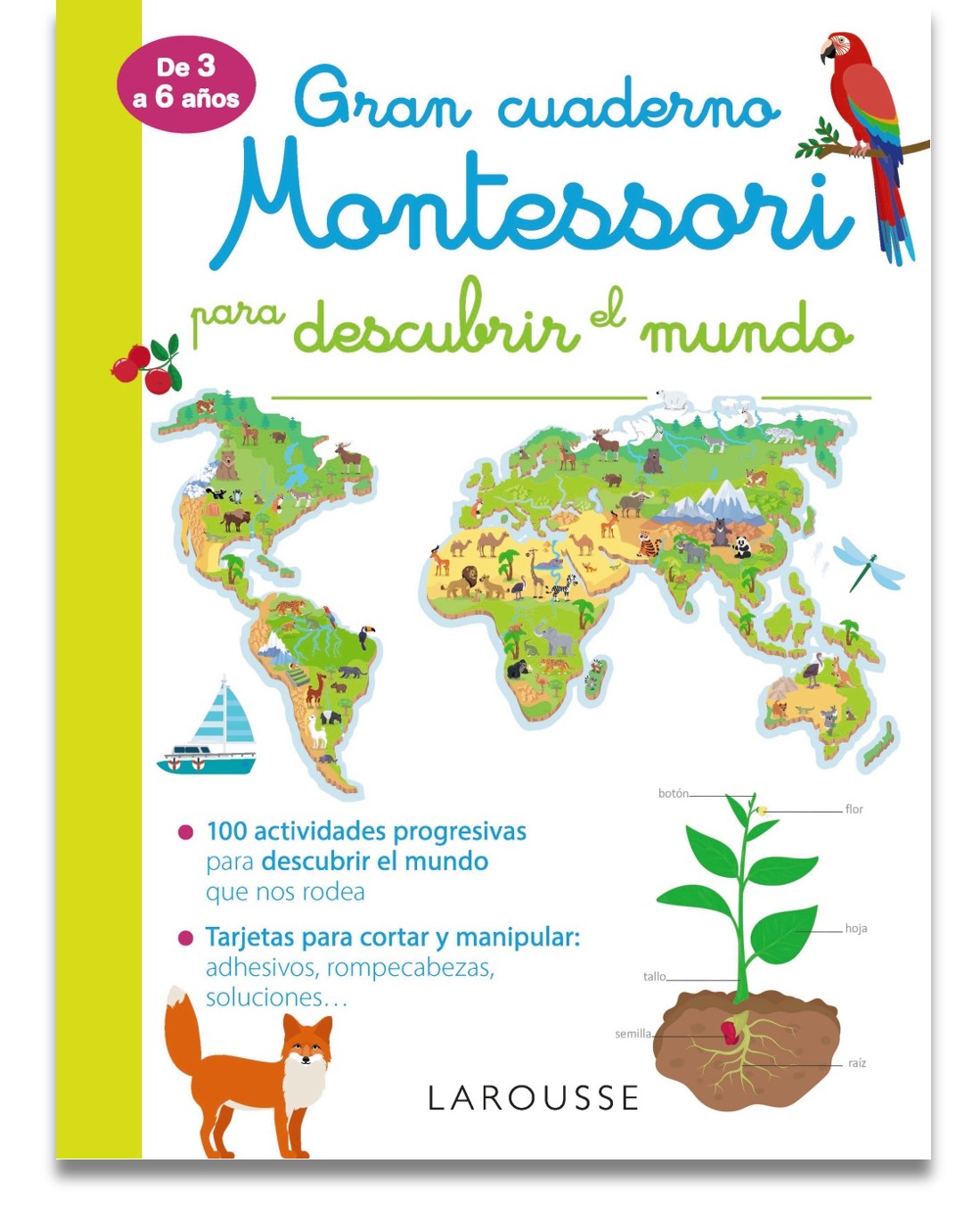 De 3 a 6 años

Gran cuaderno Montessori para descubrir el mundo

100 actividades progresivas para descubrir el mundo que nos rodea

Tarjetas para cortar y manipular: adhesivos, rompecabezas, soluciones…

botón
flor
hoja
tallo
semilla
raíz

LAROUSSE